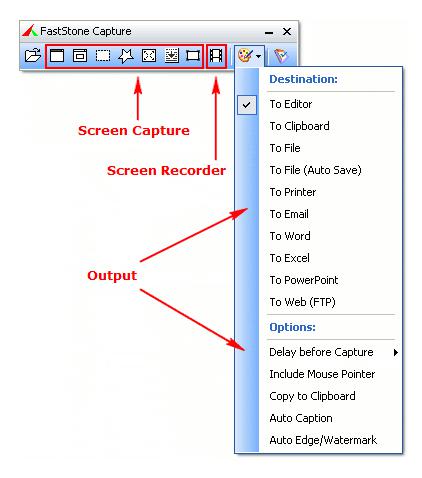 FastStone Capture

Screen Capture

Screen Recorder

Output

Destination:
To Editor
To Clipboard
To File
To File (Auto Save)
To Printer
To Email
To Word
To Excel
To PowerPoint
To Web (FTP)

Options:
Delay before Capture
Include Mouse Pointer
Copy to Clipboard
Auto Caption
Auto Edge/Watermark